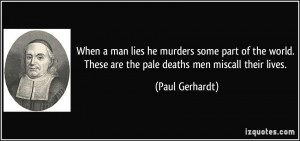 When a man lies he murders some part of the world. These are the pale deaths men miscall their lives.

(Paul Gerhardt)

izquotes.com